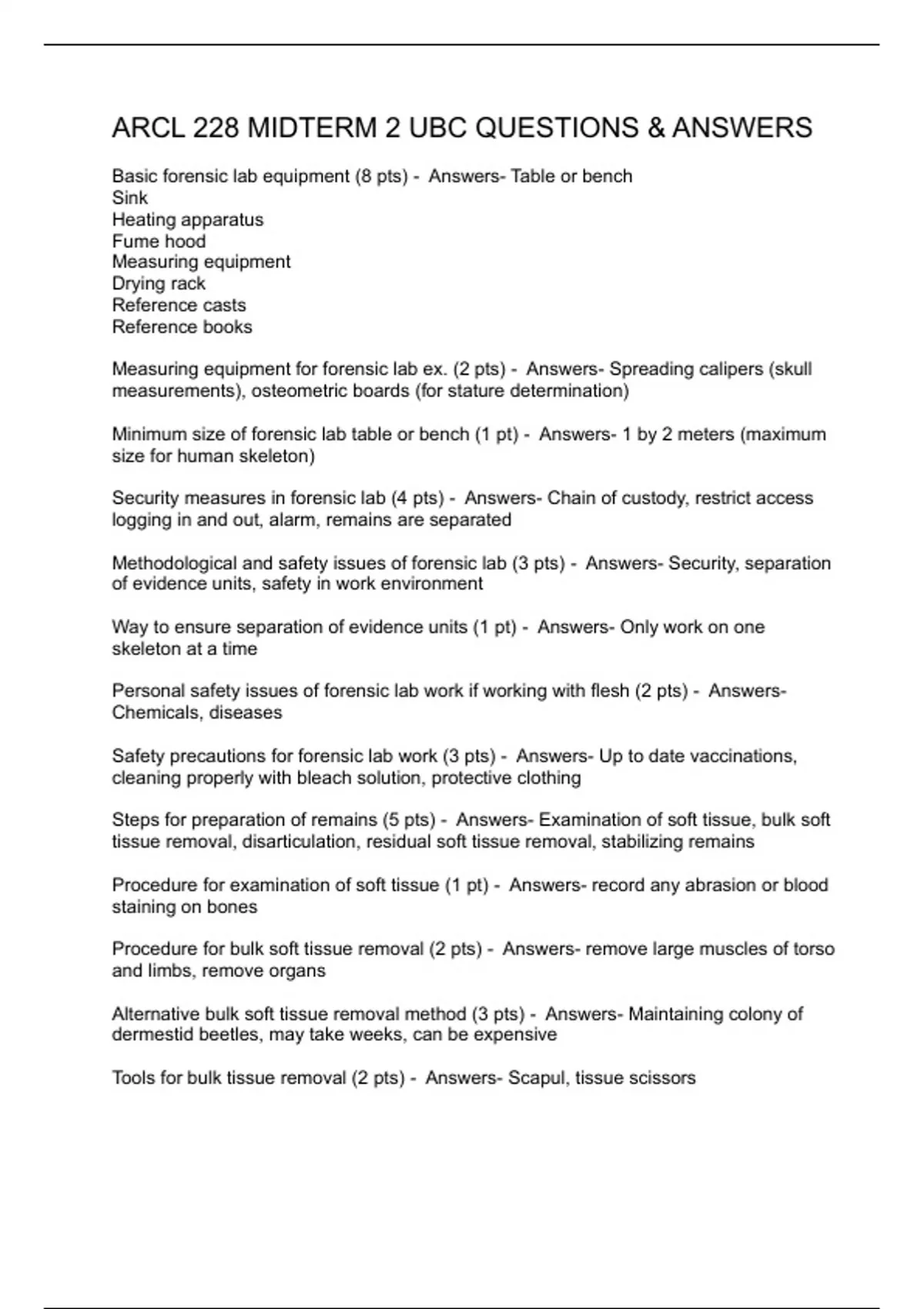 ARCL 228 MIDTERM 2 UBC QUESTIONS & ANSWERS

Basic forensic lab equipment (8 pts) - Answers- Table or bench
Sink
Heating apparatus
Fume hood
Measuring equipment
Drying rack
Reference casts
Reference books

Measuring equipment for forensic lab ex. (2 pts) - Answers- Spreading calipers (skull measurements), osteometric boards (for stature determination)

Minimum size of forensic lab table or bench (1 pt) - Answers- 1 by 2 meters (maximum size for human skeleton)

Security measures in forensic lab (4 pts) - Answers- Chain of custody, restrict access logging in and out, alarm, remains are separated

Methodological and safety issues of forensic lab (3 pts) - Answers- Security, separation of evidence units, safety in work environment

Way to ensure separation of evidence units (1 pt) - Answers- Only work on one skeleton at a time

Personal safety issues of forensic lab work if working with flesh (2 pts) - Answers- Chemicals, diseases

Safety precautions for forensic lab work (3 pts) - Answers- Up to date vaccinations, cleaning properly with bleach solution, protective clothing

Steps for preparation of remains (5 pts) - Answers- Examination of soft tissue, bulk soft tissue removal, disarticulation, residual soft tissue removal, stabilizing remains

Procedure for examination of soft tissue (1 pt) - Answers- record any abrasion or blood staining on bones

Procedure for bulk soft tissue removal (2 pts) - Answers- remove large muscles of torso and limbs, remove organs

Alternative bulk soft tissue removal method (3 pts) - Answers- Maintaining colony of dermestid beetles, may take weeks, can be expensive

Tools for bulk tissue removal (2 pts) - Answers- Scapul, tissue scissors